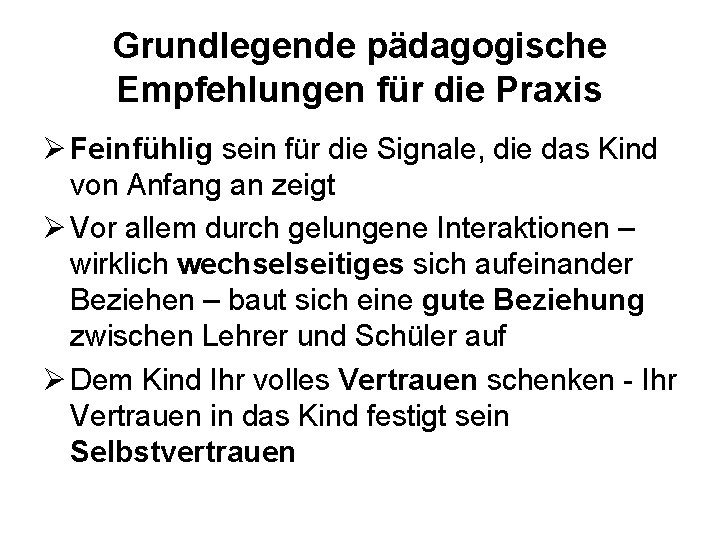 Grundlegende pädagogische Empfehlungen für die Praxis

➢ Feinfühlig sein für die Signale, die das Kind von Anfang an zeigt

➢ Vor allem durch gelungene Interaktionen – wirklich wechselseitiges sich aufeinander Beziehen – baut sich eine gute Beziehung zwischen Lehrer und Schüler auf

➢ Dem Kind Ihr volles Vertrauen schenken - Ihr Vertrauen in das Kind festigt sein Selbstvertrauen